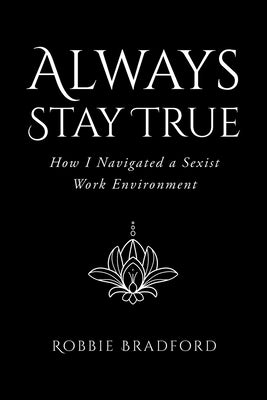 ALWAYS STAY TRUE

How I Navigated a Sexist Work Environment

ROBBIE BRADFORD